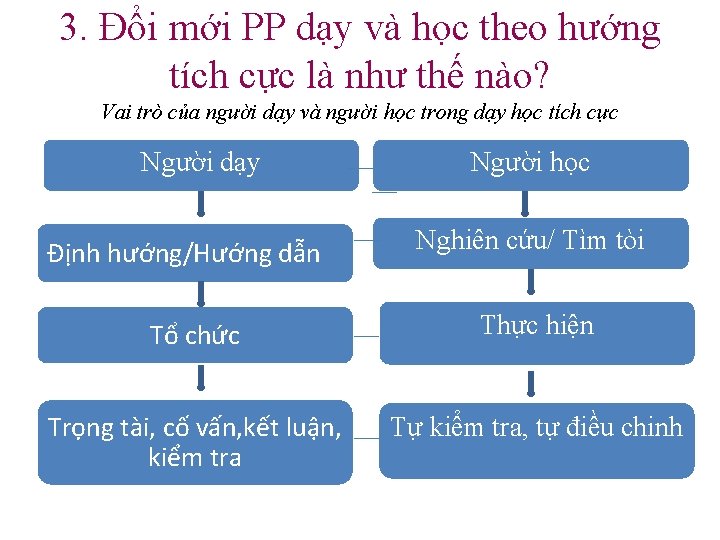 3. Đổi mới PP dạy và học theo hướng tích cực là như thế nào?

Vai trò của người dạy và người học trong dạy học tích cực

Người dạy

Định hướng/Hướng dẫn

Tổ chức

Trọng tài, cố vấn,kết luận, kiểm tra

Người học

Nghiên cứu/ Tìm tòi

Thực hiện

Tự kiểm tra, tự điều chinh